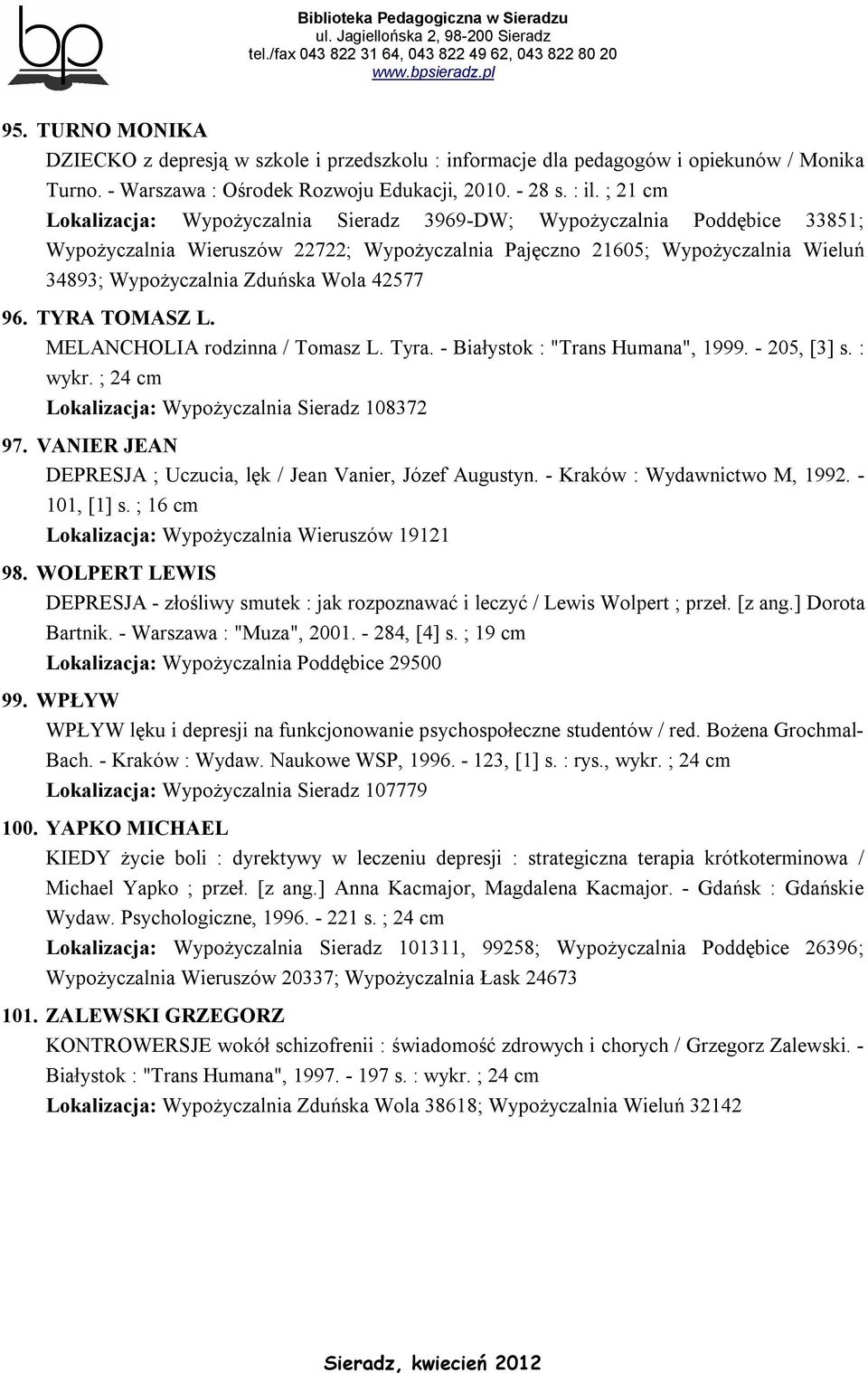 bp

Biblioteka Pedagogiczna w Sieradzu
ul. Jagiellońska 2, 98-200 Sieradz
tel./fax 043 822 31 64, 043 822 49 62, 043 822 80 20
www.bpsieradz.pl

95. TURNO MONIKA
DZIECKO z depresją w szkole i przedszkolu : informacje dla pedagogów i opiekunów / Monika Turno. - Warszawa : Ośrodek Rozwoju Edukacji, 2010. - 28 s. : il. ; 21 cm
Lokalizacja: Wypożyczalnia Sieradz 3969-DW; Wypożyczalnia Poddębice 33851; Wypożyczalnia Wieruszów 22722; Wypożyczalnia Pajęczno 21605; Wypożyczalnia Wieluń 34893; Wypożyczalnia Zduńska Wola 42577

96. TYRA TOMASZ L.
MELANCHOLIA rodzinna / Tomasz L. Tyra. - Białystok : "Trans Humana", 1999. - 205, [3] s. : wykr. ; 24 cm
Lokalizacja: Wypożyczalnia Sieradz 108372

97. VANIER JEAN
DEPRESJA ; Uczucia, lęk / Jean Vanier, Józef Augustyn. - Kraków : Wydawnictwo M, 1992. - 101, [1] s. ; 16 cm
Lokalizacja: Wypożyczalnia Wieruszów 19121

98. WOLPERT LEWIS
DEPRESJA - złośliwy smutek : jak rozpoznawać i leczyć / Lewis Wolpert ; przeł. [z ang.] Dorota Bartnik. - Warszawa : "Muza", 2001. - 284, [4] s. ; 19 cm
Lokalizacja: Wypożyczalnia Poddębice 29500

99. WPŁYW
WPŁYW lęku i depresji na funkcjonowanie psychospołeczne studentów / red. Bożena Grochmal-Bach. - Kraków : Wydaw. Naukowe WSP, 1996. - 123, [1] s. : rys., wykr. ; 24 cm
Lokalizacja: Wypożyczalnia Sieradz 107779

100. YAPKO MICHAEL
KIEDY życie boli : dyrektywy w leczeniu depresji : strategiczna terapia krótkoterminowa / Michael Yapko ; przeł. [z ang.] Anna Kacmajor, Magdalena Kacmajor. - Gdańsk : Gdańskie Wydaw. Psychologiczne, 1996. - 221 s. ; 24 cm
Lokalizacja: Wypożyczalnia Sieradz 101311, 99258; Wypożyczalnia Poddębice 26396; Wypożyczalnia Wieruszów 20337; Wypożyczalnia Łask 24673

101. ZALEWSKI GRZEGORZ
KONTROWERSJE wokół schizofrenii : świadomość zdrowych i chorych / Grzegorz Zalewski. - Białystok : "Trans Humana", 1997. - 197 s. : wykr. ; 24 cm
Lokalizacja: Wypożyczalnia Zduńska Wola 38618; Wypożyczalnia Wieluń 32142

Sieradz, kwiecień 2012